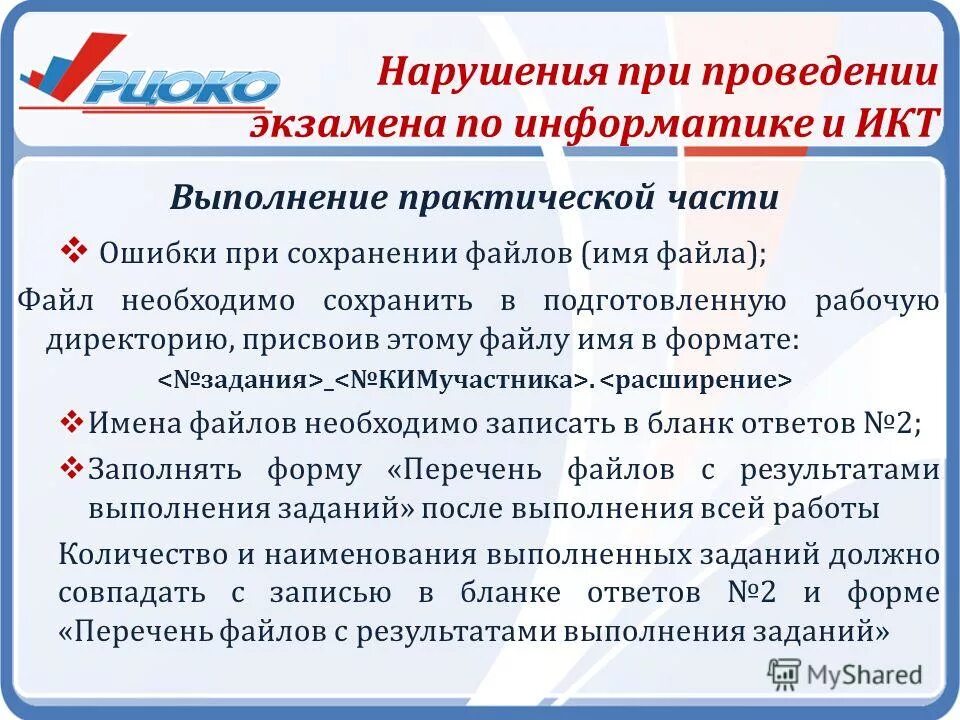 РЦОКО

Нарушения при проведении экзамена по информатике и ИКТ

Выполнение практической части

❖ Ошибки при сохранении файлов (имя файла);

Файл необходимо сохранить в подготовленную рабочую директорию, присвоив этому файлу имя в формате:

<№задания>_<№КИМучастника>.<расширение>

❖ Имена файлов необходимо записать в бланк ответов №2;

❖ Заполнять форму «Перечень файлов с результатами выполнения заданий» после выполнения всей работы

Количество и наименования выполненных заданий должно совпадать с записью в бланке ответов №2 и форме «Перечень файлов с результатами выполнения заданий»

MyShared